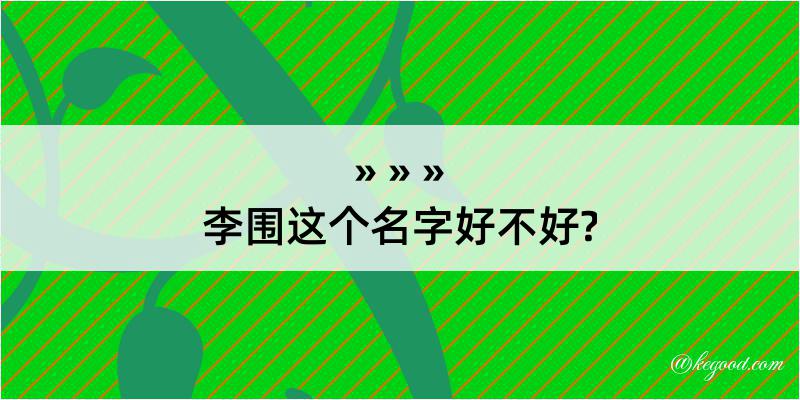 » » »
李围这个名字好不好?

@kegood.com